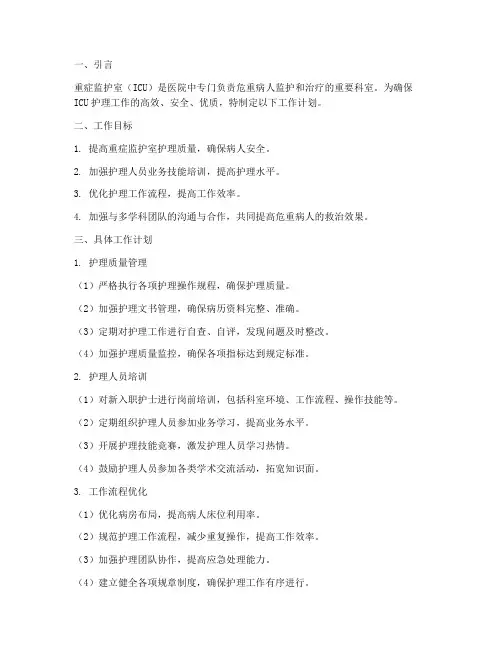 一、引言

重症监护室（ICU）是医院中专门负责危重病人监护和治疗的重要科室。为确保ICU护理工作的高效、安全、优质，特制定以下工作计划。

二、工作目标

1. 提高重症监护室护理质量，确保病人安全。

2. 加强护理人员业务技能培训，提高护理水平。

3. 优化护理工作流程，提高工作效率。

4. 加强与多学科团队的沟通与合作，共同提高危重病人的救治效果。

三、具体工作计划

1. 护理质量管理

（1）严格执行各项护理操作规程，确保护理质量。

（2）加强护理文书管理，确保病历资料完整、准确。

（3）定期对护理工作进行自查、自评，发现问题及时整改。

（4）加强护理质量监控，确保各项指标达到规定标准。

2. 护理人员培训

（1）对新入职护士进行岗前培训，包括科室环境、工作流程、操作技能等。

（2）定期组织护理人员参加业务学习，提高业务水平。

（3）开展护理技能竞赛，激发护理人员学习热情。

（4）鼓励护理人员参加各类学术交流活动，拓宽知识面。

3. 工作流程优化

（1）优化病房布局，提高病人床位利用率。

（2）规范护理工作流程，减少重复操作，提高工作效率。

（3）加强护理团队协作，提高应急处理能力。

（4）建立健全各项规章制度，确保护理工作有序进行。